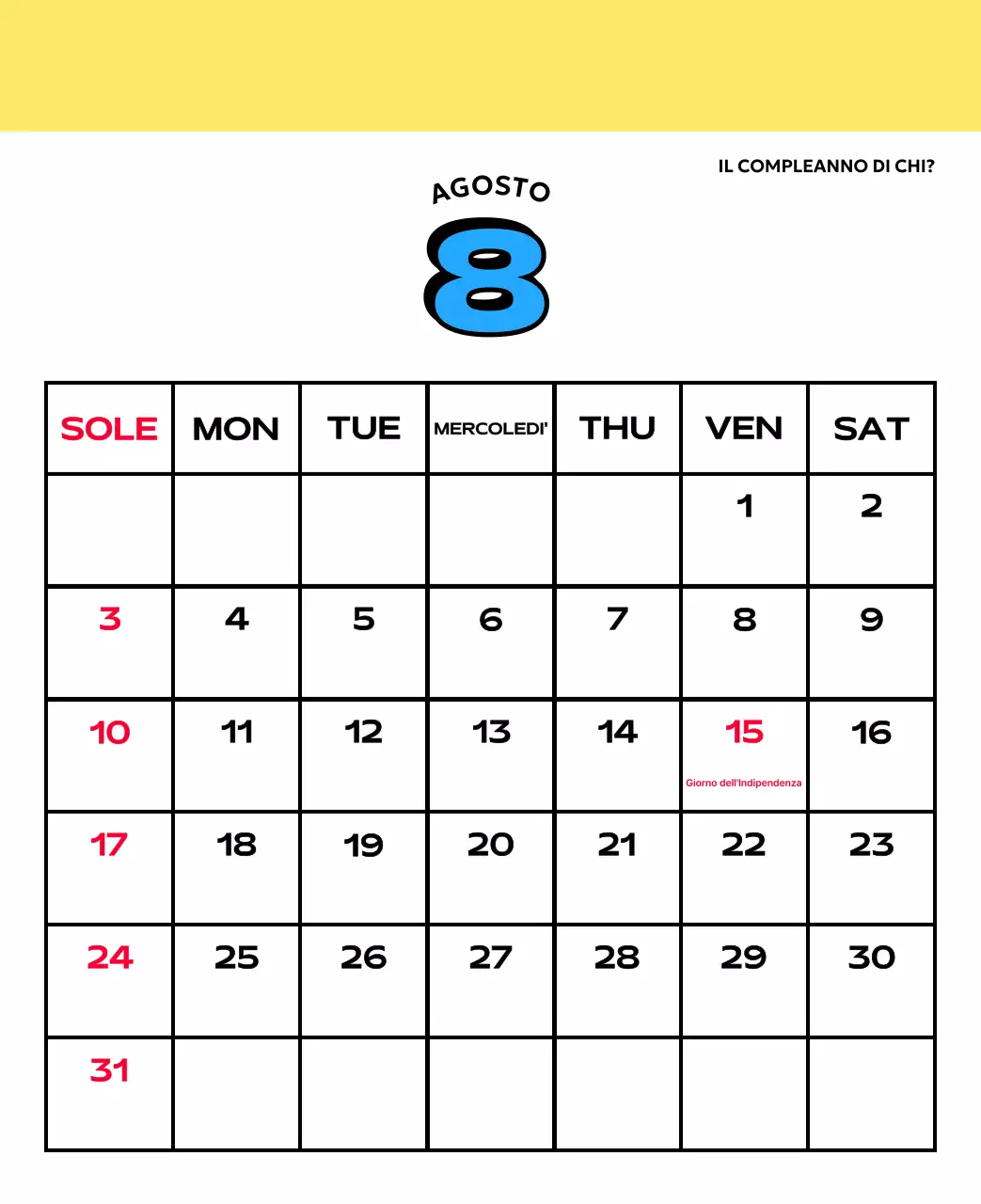 IL COMPLEANNO DI CHI?

AGOSTO

8

| SOLE | MON | TUE | MERCOLEDI' | THU | VEN | SAT |
|---|---|---|---|---|---|---|
| | | | | | 1 | 2 |
| 3 | 4 | 5 | 6 | 7 | 8 | 9 |
| 10 | 11 | 12 | 13 | 14 | 15 Giorno dell'Indipendenza | 16 |
| 17 | 18 | 19 | 20 | 21 | 22 | 23 |
| 24 | 25 | 26 | 27 | 28 | 29 | 30 |
| 31 | | | | | | |